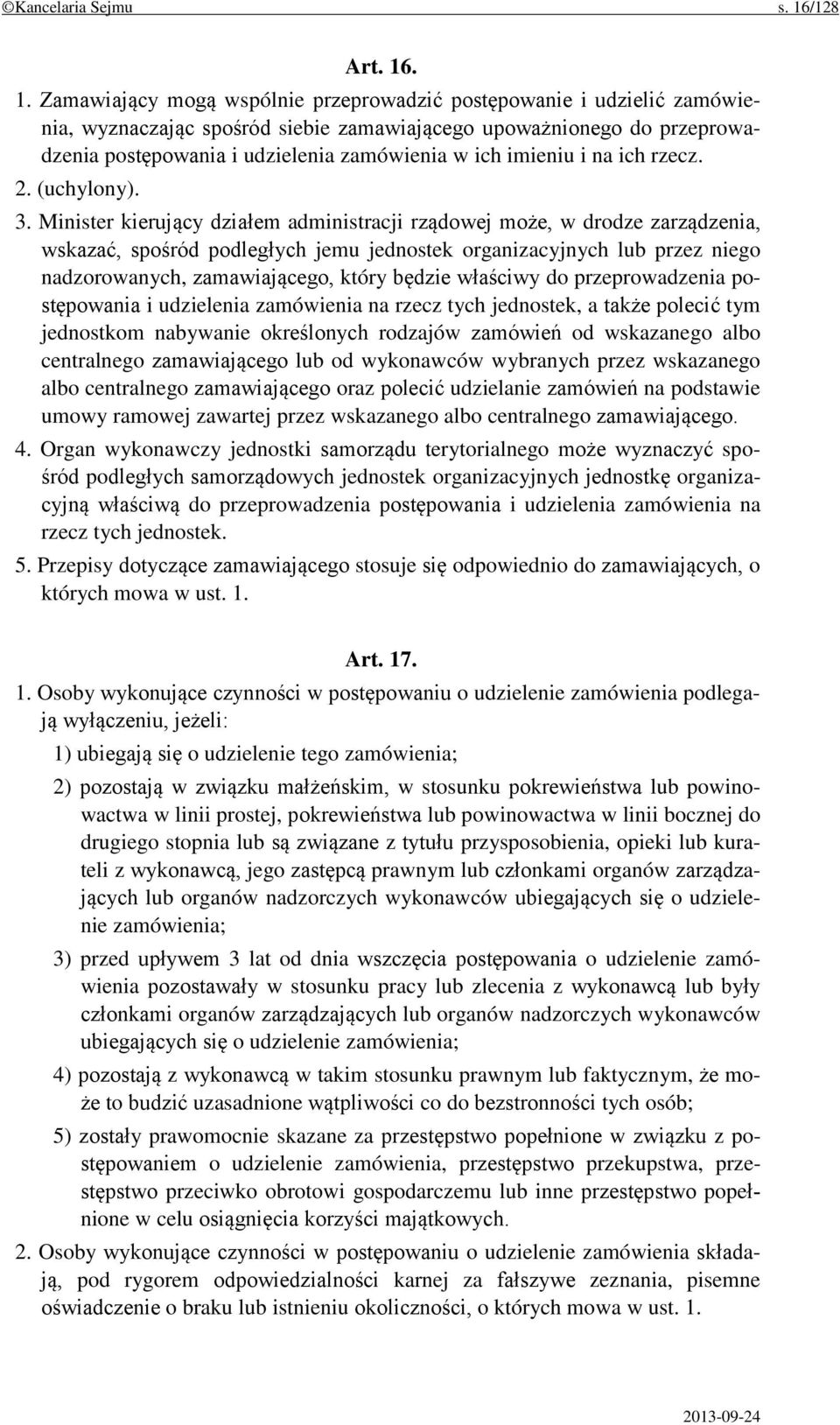 ©Kancelaria Sejmu s. 16/128

Art. 16.

1. Zamawiający mogą wspólnie przeprowadzić postępowanie i udzielić zamówienia, wyznaczając spośród siebie zamawiającego upoważnionego do przeprowadzenia postępowania i udzielenia zamówienia w ich imieniu i na ich rzecz.

2. (uchylony).

3. Minister kierujący działem administracji rządowej może, w drodze zarządzenia, wskazać, spośród podległych jemu jednostek organizacyjnych lub przez niego nadzorowanych, zamawiającego, który będzie właściwy do przeprowadzenia postępowania i udzielenia zamówienia na rzecz tych jednostek, a także polecić tym jednostkom nabywanie określonych rodzajów zamówień od wskazanego albo centralnego zamawiającego lub od wykonawców wybranych przez wskazanego albo centralnego zamawiającego oraz polecić udzielanie zamówień na podstawie umowy ramowej zawartej przez wskazanego albo centralnego zamawiającego.

4. Organ wykonawczy jednostki samorządu terytorialnego może wyznaczyć spośród podległych samorządowych jednostek organizacyjnych jednostkę organizacyjną właściwą do przeprowadzenia postępowania i udzielenia zamówienia na rzecz tych jednostek.

5. Przepisy dotyczące zamawiającego stosuje się odpowiednio do zamawiających, o których mowa w ust. 1.

Art. 17.

1. Osoby wykonujące czynności w postępowaniu o udzielenie zamówienia podlegają wyłączeniu, jeżeli:

1) ubiegają się o udzielenie tego zamówienia;

2) pozostają w związku małżeńskim, w stosunku pokrewieństwa lub powinowactwa w linii prostej, pokrewieństwa lub powinowactwa w linii bocznej do drugiego stopnia lub są związane z tytułu przysposobienia, opieki lub kurateli z wykonawcą, jego zastępcą prawnym lub członkami organów zarządzających lub organów nadzorczych wykonawców ubiegających się o udzielenie zamówienia;

3) przed upływem 3 lat od dnia wszczęcia postępowania o udzielenie zamówienia pozostawały w stosunku pracy lub zlecenia z wykonawcą lub były członkami organów zarządzających lub organów nadzorczych wykonawców ubiegających się o udzielenie zamówienia;

4) pozostają z wykonawcą w takim stosunku prawnym lub faktycznym, że może to budzić uzasadnione wątpliwości co do bezstronności tych osób;

5) zostały prawomocnie skazane za przestępstwo popełnione w związku z postępowaniem o udzielenie zamówienia, przestępstwo przekupstwa, przestępstwo przeciwko obrotowi gospodarczemu lub inne przestępstwo popełnione w celu osiągnięcia korzyści majątkowych.

2. Osoby wykonujące czynności w postępowaniu o udzielenie zamówienia składają, pod rygorem odpowiedzialności karnej za fałszywe zeznania, pisemne oświadczenie o braku lub istnieniu okoliczności, o których mowa w ust. 1.

2013-09-24